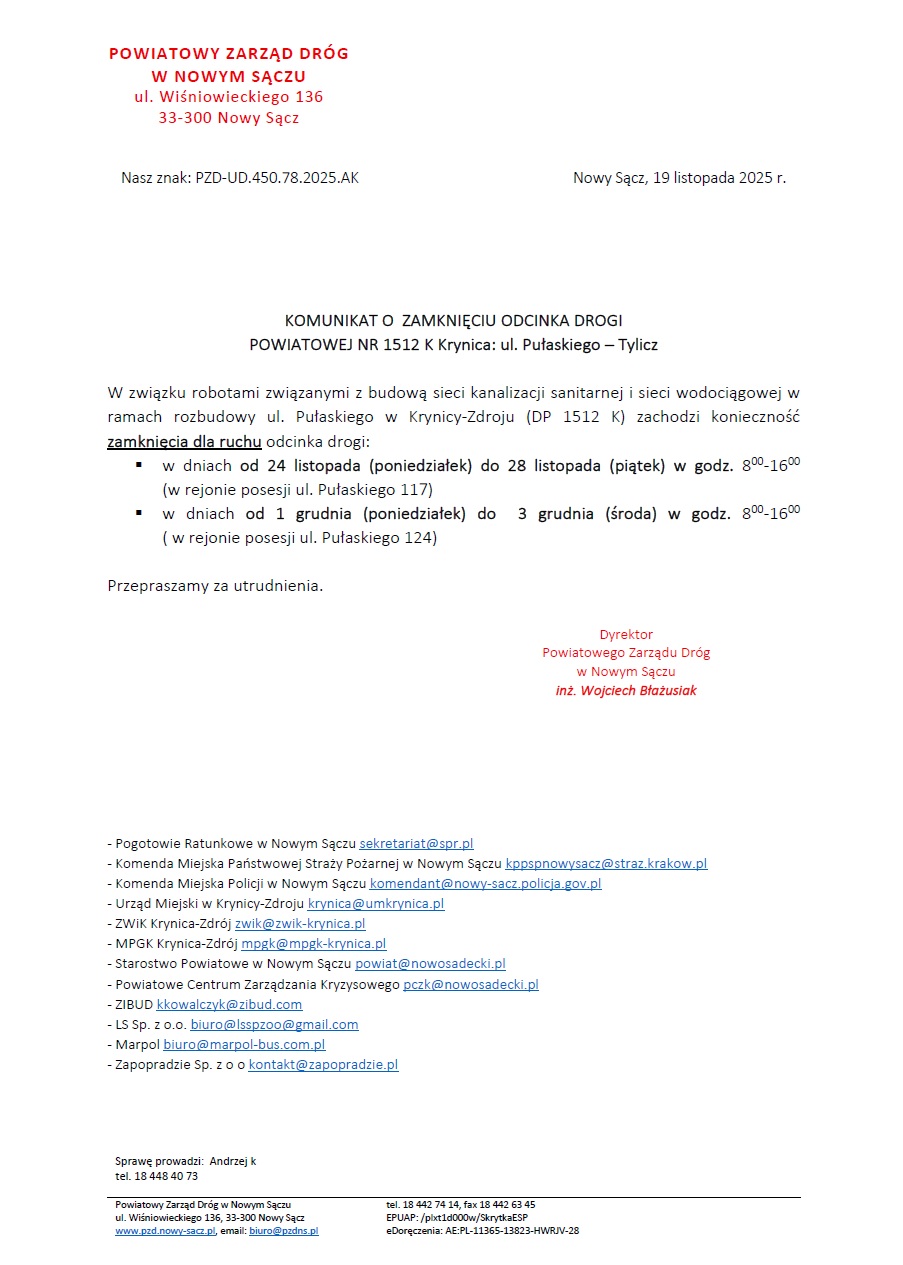 POWIATOWY ZARZĄD DRÓG
W NOWYM SĄCZU
ul. Wiśniowieckiego 136
33-300 Nowy Sącz

Nasz znak: PZD-UD.450.78.2025.AK

Nowy Sącz, 19 listopada 2025 r.

KOMUNIKAT O ZAMKNIĘCIU ODCINKA DROGI
POWIATOWEJ NR 1512 K Krynica: ul. Pułaskiego – Tylicz

W związku robotami związanymi z budową sieci kanalizacji sanitarnej i sieci wodociągowej w ramach rozbudowy ul. Pułaskiego w Krynicy-Zdroju (DP 1512 K) zachodzi konieczność zamknięcia dla ruchu odcinka drogi:

▪ w dniach od 24 listopada (poniedziałek) do 28 listopada (piątek) w godz. $8^{00}$-$16^{00}$ (w rejonie posesji ul. Pułaskiego 117)
▪ w dniach od 1 grudnia (poniedziałek) do 3 grudnia (środa) w godz. $8^{00}$-$16^{00}$ ( w rejonie posesji ul. Pułaskiego 124)

Przepraszamy za utrudnienia.

Dyrektor
Powiatowego Zarządu Dróg
w Nowym Sączu
inż. Wojciech Błażusiak

- Pogotowie Ratunkowe w Nowym Sączu sekretariat@spr.pl
- Komenda Miejska Państwowej Straży Pożarnej w Nowym Sączu kppspnowysacz@straz.krakow.pl
- Komenda Miejska Policji w Nowym Sączu komendant@nowy-sacz.policja.gov.pl
- Urząd Miejski w Krynicy-Zdroju krynica@umkrynica.pl
- ZWiK Krynica-Zdrój zwik@zwik-krynica.pl
- MPGK Krynica-Zdrój mpgk@mpgk-krynica.pl
- Starostwo Powiatowe w Nowym Sączu powiat@nowosadecki.pl
- Powiatowe Centrum Zarządzania Kryzysowego pczk@nowosadecki.pl
- ZIBUD kkowalczyk@zibud.com
- LS Sp. z o.o. biuro@lsspzoo@gmail.com
- Marpol biuro@marpol-bus.com.pl
- Zapopradzie Sp. z o o kontakt@zapopradzie.pl

Sprawę prowadzi: Andrzej k
tel. 18 448 40 73

Powiatowy Zarząd Dróg w Nowym Sączu
ul. Wiśniowieckiego 136, 33-300 Nowy Sącz
www.pzd.nowy-sacz.pl, email: biuro@pzdns.pl

tel. 18 442 74 14, fax 18 442 63 45
EPUAP: /pixt1d000w/SkrytkaESP
eDoręczenia: AE:PL-11365-13823-HWRJV-28